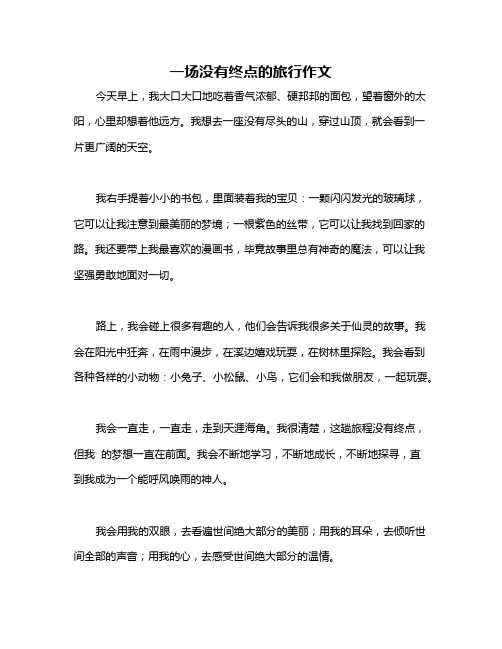 一场没有终点的旅行作文

今天早上，我大口大口地吃着香气浓郁、硬邦邦的面包，望着窗外的太阳，心里却想着他远方。我想去一座没有尽头的山，穿过山顶，就会看到一片更广阔的天空。

我右手提着小小的书包，里面装着我的宝贝：一颗闪闪发光的玻璃球，它可以让我注意到最美丽的梦境；一根紫色的丝带，它可以让我找到回家的路。我还要带上我最喜欢的漫画书，毕竟故事里总有神奇的魔法，可以让我坚强勇敢地面对一切。

路上，我会碰上很多有趣的人，他们会告诉我很多关于仙灵的故事。我会在阳光中狂奔，在雨中漫步，在溪边嬉戏玩耍，在树林里探险。我会看到各种各样的小动物：小兔子、小松鼠、小鸟，它们会和我做朋友，一起玩耍。

我会一直走，一直走，走到天涯海角。我很清楚，这趟旅程没有终点，但我 的梦想一直在前面。我会不断地学习，不断地成长，不断地探寻，直到我成为一个能呼风唤雨的神人。

我会用我的双眼，去看遍世间绝大部分的美丽；用我的耳朵，去倾听世间全部的声音；用我的心，去感受世间绝大部分的温情。